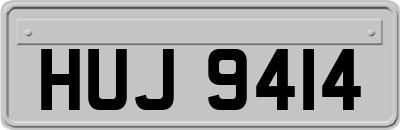 HUJ 9414